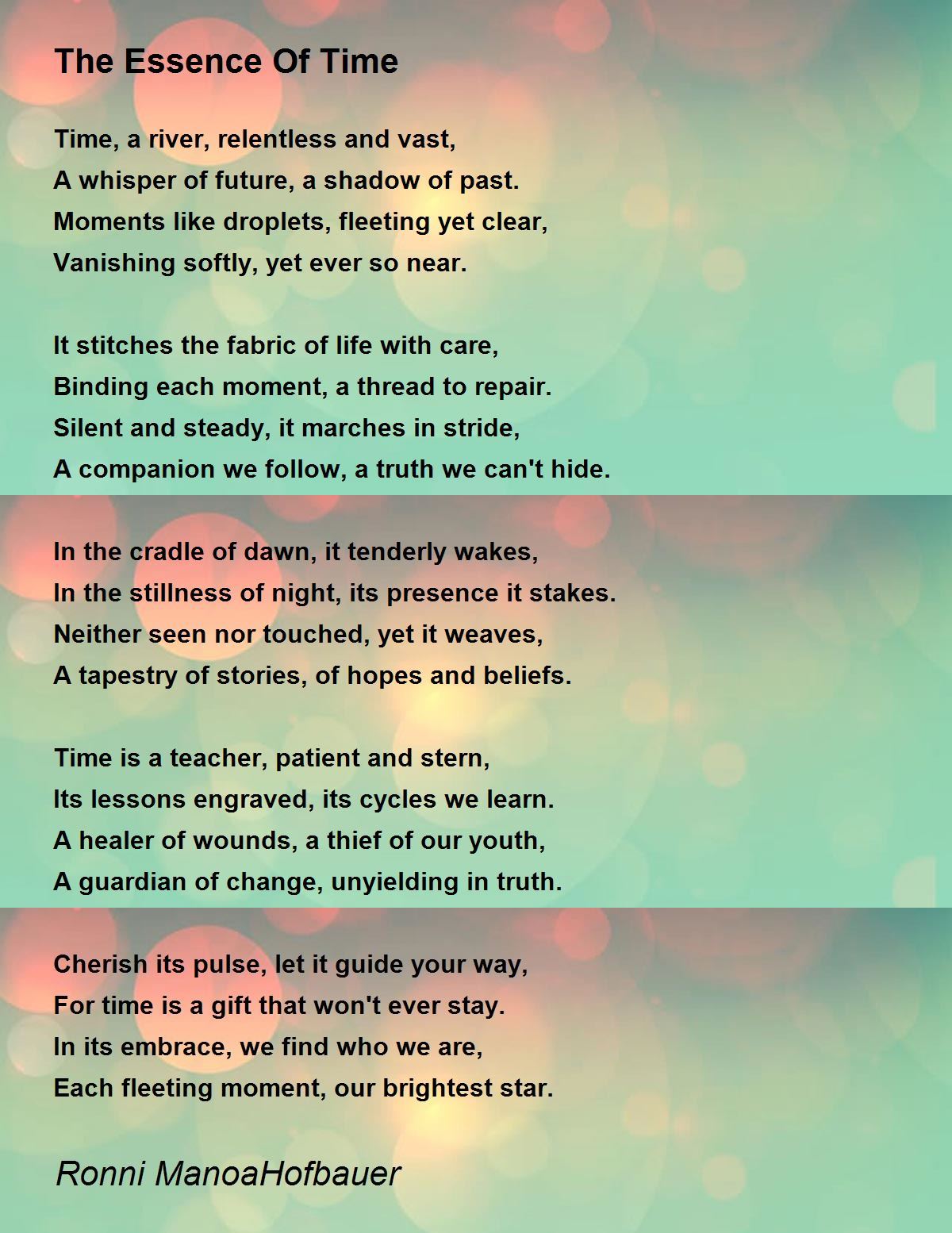 The Essence Of Time

Time, a river, relentless and vast,
A whisper of future, a shadow of past.
Moments like droplets, fleeting yet clear,
Vanishing softly, yet ever so near.

It stitches the fabric of life with care,
Binding each moment, a thread to repair.
Silent and steady, it marches in stride,
A companion we follow, a truth we can't hide.

In the cradle of dawn, it tenderly wakes,
In the stillness of night, its presence it stakes.
Neither seen nor touched, yet it weaves,
A tapestry of stories, of hopes and beliefs.

Time is a teacher, patient and stern,
Its lessons engraved, its cycles we learn.
A healer of wounds, a thief of our youth,
A guardian of change, unyielding in truth.

Cherish its pulse, let it guide your way,
For time is a gift that won't ever stay.
In its embrace, we find who we are,
Each fleeting moment, our brightest star.

Ronni ManoaHofbauer